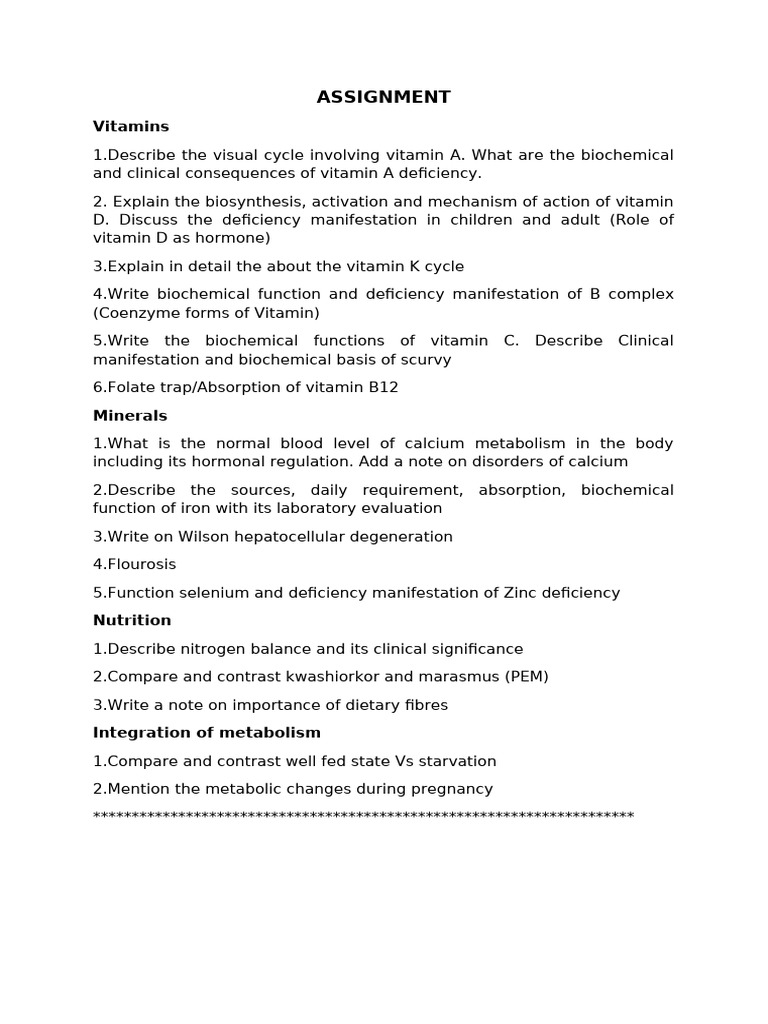 ASSIGNMENT

Vitamins

1.Describe the visual cycle involving vitamin A. What are the biochemical and clinical consequences of vitamin A deficiency.

2. Explain the biosynthesis, activation and mechanism of action of vitamin D. Discuss the deficiency manifestation in children and adult (Role of vitamin D as hormone)

3.Explain in detail the about the vitamin K cycle

4.Write biochemical function and deficiency manifestation of B complex (Coenzyme forms of Vitamin)

5.Write the biochemical functions of vitamin C. Describe Clinical manifestation and biochemical basis of scurvy

6.Folate trap/Absorption of vitamin B12

Minerals

1.What is the normal blood level of calcium metabolism in the body including its hormonal regulation. Add a note on disorders of calcium

2.Describe the sources, daily requirement, absorption, biochemical function of iron with its laboratory evaluation

3.Write on Wilson hepatocellular degeneration

4.Flourosis

5.Function selenium and deficiency manifestation of Zinc deficiency

Nutrition

1.Describe nitrogen balance and its clinical significance

2.Compare and contrast kwashiorkor and marasmus (PEM)

3.Write a note on importance of dietary fibres

Integration of metabolism

1.Compare and contrast well fed state Vs starvation

2.Mention the metabolic changes during pregnancy

************************************************************************